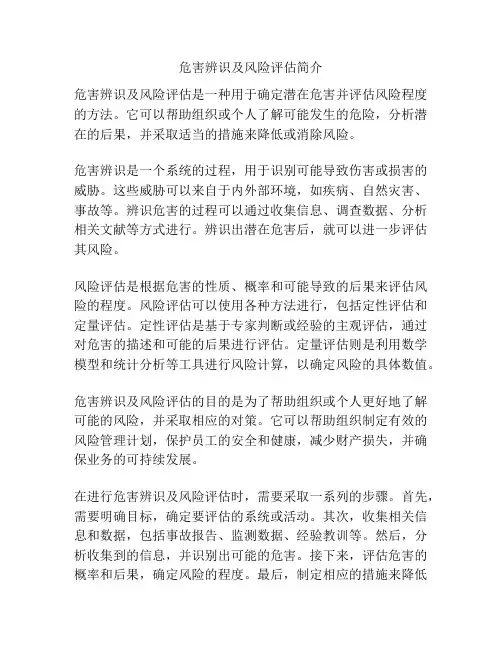 危害辨识及风险评估简介

危害辨识及风险评估是一种用于确定潜在危害并评估风险程度的方法。它可以帮助组织或个人了解可能发生的危险，分析潜在的后果，并采取适当的措施来降低或消除风险。

危害辨识是一个系统的过程，用于识别可能导致伤害或损害的威胁。这些威胁可以来自于内外部环境，如疾病、自然灾害、事故等。辨识危害的过程可以通过收集信息、调查数据、分析相关文献等方式进行。辨识出潜在危害后，就可以进一步评估其风险。

风险评估是根据危害的性质、概率和可能导致的后果来评估风险的程度。风险评估可以使用各种方法进行，包括定性评估和定量评估。定性评估是基于专家判断或经验的主观评估，通过对危害的描述和可能的后果进行评估。定量评估则是利用数学模型和统计分析等工具进行风险计算，以确定风险的具体数值。

危害辨识及风险评估的目的是为了帮助组织或个人更好地了解可能的风险，并采取相应的对策。它可以帮助组织制定有效的风险管理计划，保护员工的安全和健康，减少财产损失，并确保业务的可持续发展。

在进行危害辨识及风险评估时，需要采取一系列的步骤。首先，需要明确目标，确定要评估的系统或活动。其次，收集相关信息和数据，包括事故报告、监测数据、经验教训等。然后，分析收集到的信息，并识别出可能的危害。接下来，评估危害的概率和后果，确定风险的程度。最后，制定相应的措施来降低